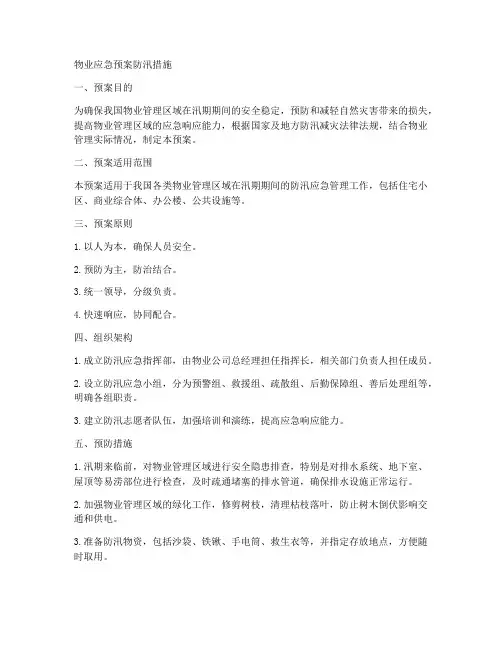 物业应急预案防汛措施

一、预案目的

为确保我国物业管理区域在汛期期间的安全稳定，预防和减轻自然灾害带来的损失，提高物业管理区域的应急响应能力，根据国家及地方防汛减灾法律法规，结合物业管理实际情况，制定本预案。

二、预案适用范围

本预案适用于我国各类物业管理区域在汛期期间的防汛应急管理工作，包括住宅小区、商业综合体、办公楼、公共设施等。

三、预案原则

1. 以人为本，确保人员安全。

2. 预防为主，防治结合。

3. 统一领导，分级负责。

4. 快速响应，协同配合。

四、组织架构

1. 成立防汛应急指挥部，由物业公司总经理担任指挥长，相关部门负责人担任成员。

2. 设立防汛应急小组，分为预警组、救援组、疏散组、后勤保障组、善后处理组等，明确各组职责。

3. 建立防汛志愿者队伍，加强培训和演练，提高应急响应能力。

五、预防措施

1. 汛期来临前，对物业管理区域进行安全隐患排查，特别是对排水系统、地下室、屋顶等易涝部位进行检查，及时疏通堵塞的排水管道，确保排水设施正常运行。

2. 加强物业管理区域的绿化工作，修剪树枝，清理枯枝落叶，防止树木倒伏影响交通和供电。

3. 准备防汛物资，包括沙袋、铁锹、手电筒、救生衣等，并指定存放地点，方便随时取用。